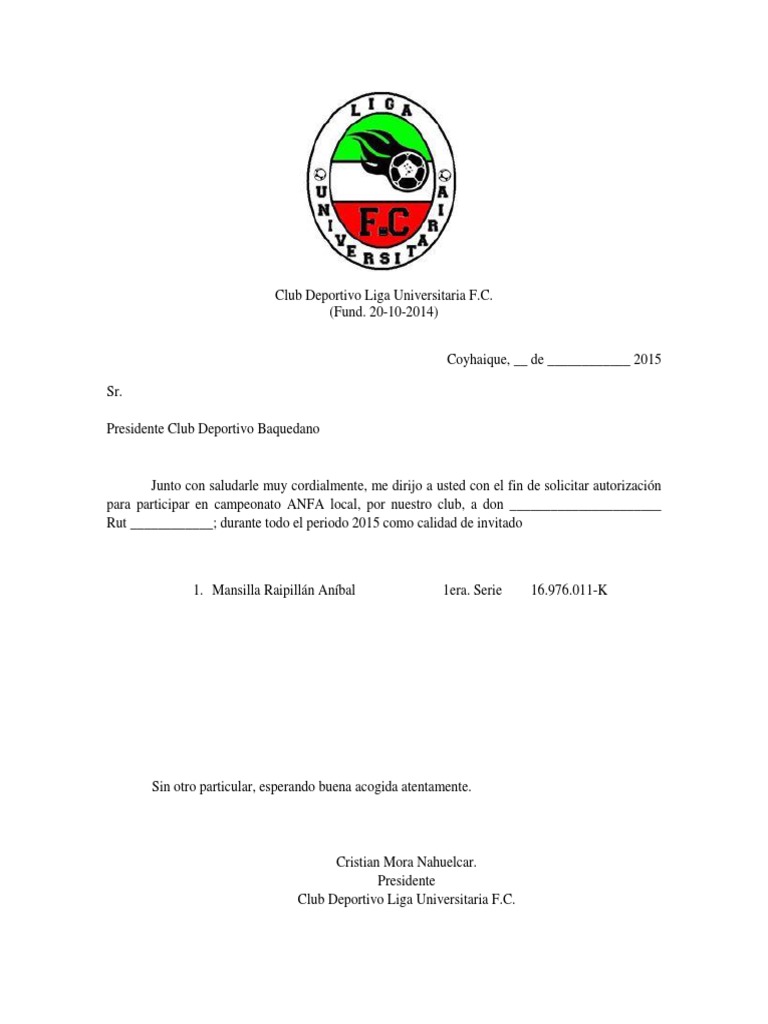 LIGA UNIVERSITARIA F.C

Club Deportivo Liga Universitaria F.C.
(Fund. 20-10-2014)

Coyhaique, __ de ____________ 2015

Sr.

Presidente Club Deportivo Baquedano

Junto con saludarle muy cordialmente, me dirijo a usted con el fin de solicitar autorización para participar en campeonato ANFA local, por nuestro club, a don ______________________ Rut ____________; durante todo el periodo 2015 como calidad de invitado

1. Mansilla Raipillán Aníbal 1era. Serie 16.976.011-K

Sin otro particular, esperando buena acogida atentamente.

Cristian Mora Nahuelcar.
Presidente
Club Deportivo Liga Universitaria F.C.